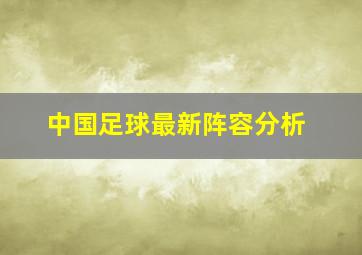 中国足球最新阵容分析